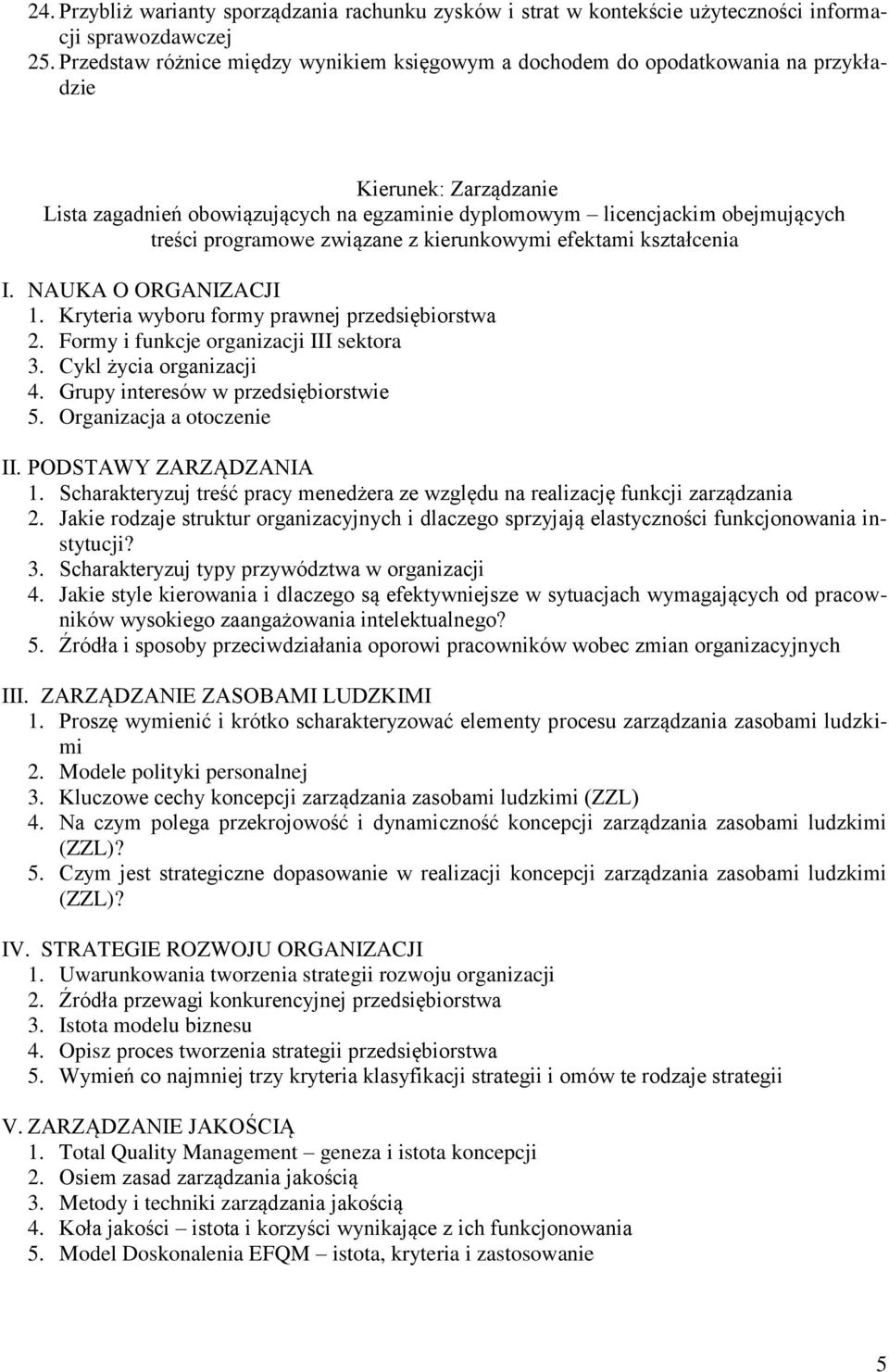 24. Przybliż warianty sporządzania rachunku zysków i strat w kontekście użyteczności informacji sprawozdawczej
25. Przedstaw różnice między wynikiem księgowym a dochodem do opodatkowania na przykładzie

Kierunek: Zarządzanie
Lista zagadnień obowiązujących na egzaminie dyplomowym – licencjackim obejmujących treści programowe związane z kierunkowymi efektami kształcenia

I. NAUKA O ORGANIZACJI
1. Kryteria wyboru formy prawnej przedsiębiorstwa
2. Formy i funkcje organizacji III sektora
3. Cykl życia organizacji
4. Grupy interesów w przedsiębiorstwie
5. Organizacja a otoczenie

II. PODSTAWY ZARZĄDZANIA
1. Scharakteryzuj treść pracy menedżera ze względu na realizację funkcji zarządzania
2. Jakie rodzaje struktur organizacyjnych i dlaczego sprzyjają elastyczności funkcjonowania instytucji?
3. Scharakteryzuj typy przywództwa w organizacji
4. Jakie style kierowania i dlaczego są efektywniejsze w sytuacjach wymagających od pracowników wysokiego zaangażowania intelektualnego?
5. Źródła i sposoby przeciwdziałania oporowi pracowników wobec zmian organizacyjnych

III. ZARZĄDZANIE ZASOBAMI LUDZKIMI
1. Proszę wymienić i krótko scharakteryzować elementy procesu zarządzania zasobami ludzkimi
2. Modele polityki personalnej
3. Kluczowe cechy koncepcji zarządzania zasobami ludzkimi (ZZL)
4. Na czym polega przekrojowość i dynamiczność koncepcji zarządzania zasobami ludzkimi (ZZL)?
5. Czym jest strategiczne dopasowanie w realizacji koncepcji zarządzania zasobami ludzkimi (ZZL)?

IV. STRATEGIE ROZWOJU ORGANIZACJI
1. Uwarunkowania tworzenia strategii rozwoju organizacji
2. Źródła przewagi konkurencyjnej przedsiębiorstwa
3. Istota modelu biznesu
4. Opisz proces tworzenia strategii przedsiębiorstwa
5. Wymień co najmniej trzy kryteria klasyfikacji strategii i omów te rodzaje strategii

V. ZARZĄDZANIE JAKOŚCIĄ
1. Total Quality Management – geneza i istota koncepcji
2. Osiem zasad zarządzania jakością
3. Metody i techniki zarządzania jakością
4. Koła jakości – istota i korzyści wynikające z ich funkcjonowania
5. Model Doskonalenia EFQM – istota, kryteria i zastosowanie

5